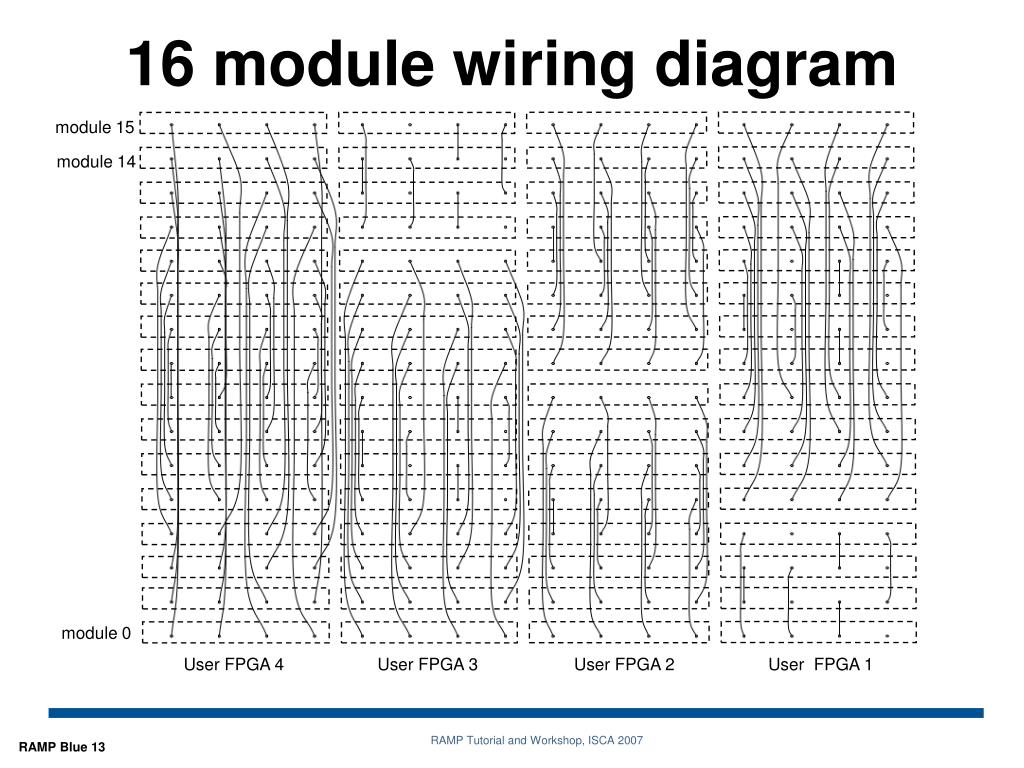 16 module wiring diagram

module 15

module 14

module 0

User FPGA 4

User FPGA 3

User FPGA 2

User  FPGA 1

RAMP Blue 13

RAMP Tutorial and Workshop, ISCA 2007